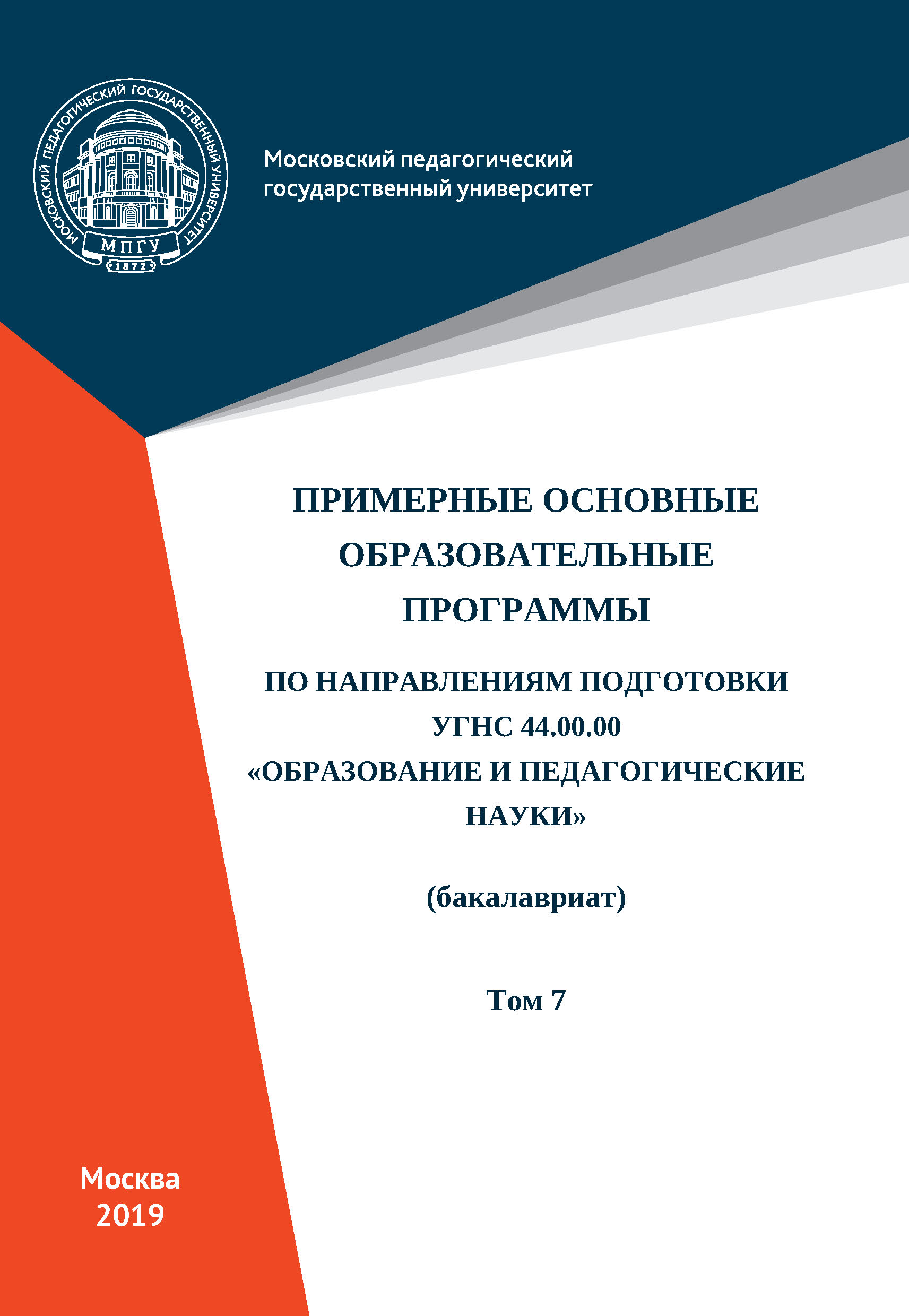 МОСКОВСКИЙ ПЕДАГОГИЧЕСКИЙ ГОСУДАРСТВЕННЫЙ УНИВЕРСИТЕТ
МПГУ
1872

Московский педагогический государственный университет

ПРИМЕРНЫЕ ОСНОВНЫЕ ОБРАЗОВАТЕЛЬНЫЕ ПРОГРАММЫ

ПО НАПРАВЛЕНИЯМ ПОДГОТОВКИ УГНС 44.00.00 «ОБРАЗОВАНИЕ И ПЕДАГОГИЧЕСКИЕ НАУКИ»

(бакалавриат)

Том 7

Москва
2019